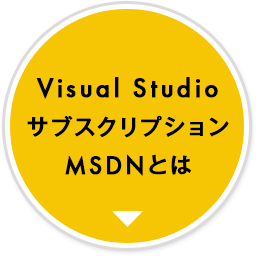 Visual Studio
サブスクリプション
MSDNとは